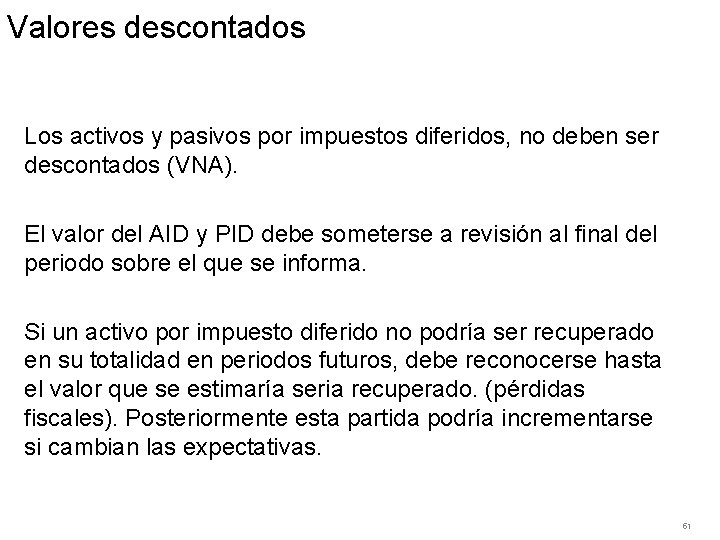 Valores descontados

Los activos y pasivos por impuestos diferidos, no deben ser descontados (VNA).

El valor del AID y PID debe someterse a revisión al final del periodo sobre el que se informa.

Si un activo por impuesto diferido no podría ser recuperado en su totalidad en periodos futuros, debe reconocerse hasta el valor que se estimaría seria recuperado. (pérdidas fiscales). Posteriormente esta partida podría incrementarse si cambian las expectativas.

61